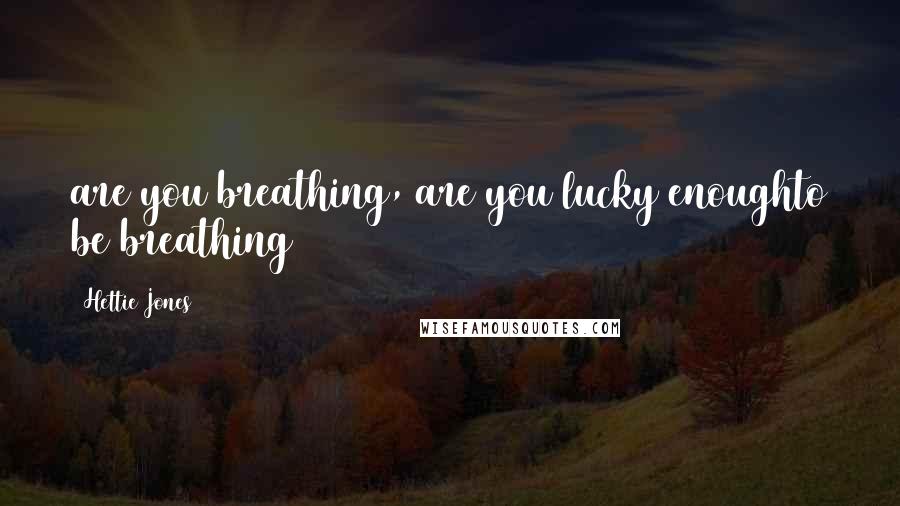 are you breathing, are you lucky enoughto be breathing

Hettie Jones

WISEFAMOUSQUOTES.COM